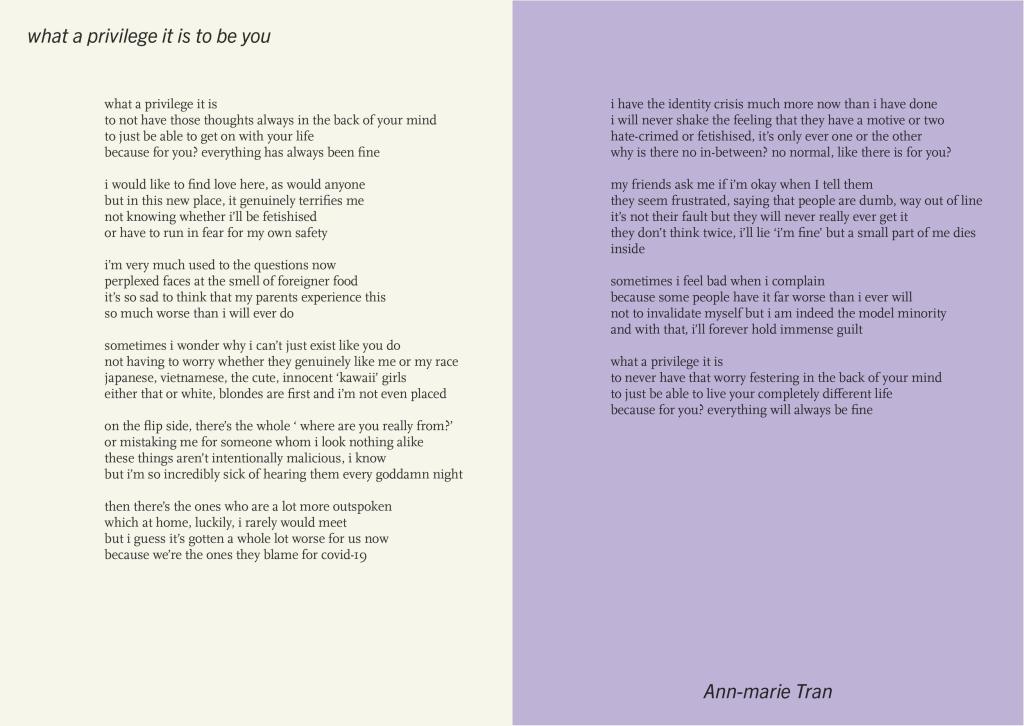 what a privilege it is to be you

what a privilege it is
to not have those thoughts always in the back of your mind
to just be able to get on with your life
because for you? everything has always been fine

i would like to find love here, as would anyone
but in this new place, it genuinely terrifies me
not knowing whether i'll be fetishised
or have to run in fear for my own safety

i'm very much used to the questions now
perplexed faces at the smell of foreigner food
it's so sad to think that my parents experience this
so much worse than i will ever do

sometimes i wonder why i can't just exist like you do
not having to worry whether they genuinely like me or my race
japanese, vietnamese, the cute, innocent 'kawaii' girls
either that or white, blondes are first and i'm not even placed

on the flip side, there's the whole ' where are you really from?'
or mistaking me for someone whom i look nothing alike
these things aren't intentionally malicious, i know
but i'm so incredibly sick of hearing them every goddamn night

then there's the ones who are a lot more outspoken
which at home, luckily, i rarely would meet
but i guess it's gotten a whole lot worse for us now
because we're the ones they blame for covid-19

i have the identity crisis much more now than i have done
i will never shake the feeling that they have a motive or two
hate-crimed or fetishised, it's only ever one or the other
why is there no in-between? no normal, like there is for you?

my friends ask me if i'm okay when I tell them
they seem frustrated, saying that people are dumb, way out of line
it's not their fault but they will never really ever get it
they don't think twice, i'll lie 'i'm fine' but a small part of me dies inside

sometimes i feel bad when i complain
because some people have it far worse than i ever will
not to invalidate myself but i am indeed the model minority
and with that, i'll forever hold immense guilt

what a privilege it is
to never have that worry festering in the back of your mind
to just be able to live your completely different life
because for you? everything will always be fine

Ann-marie Tran